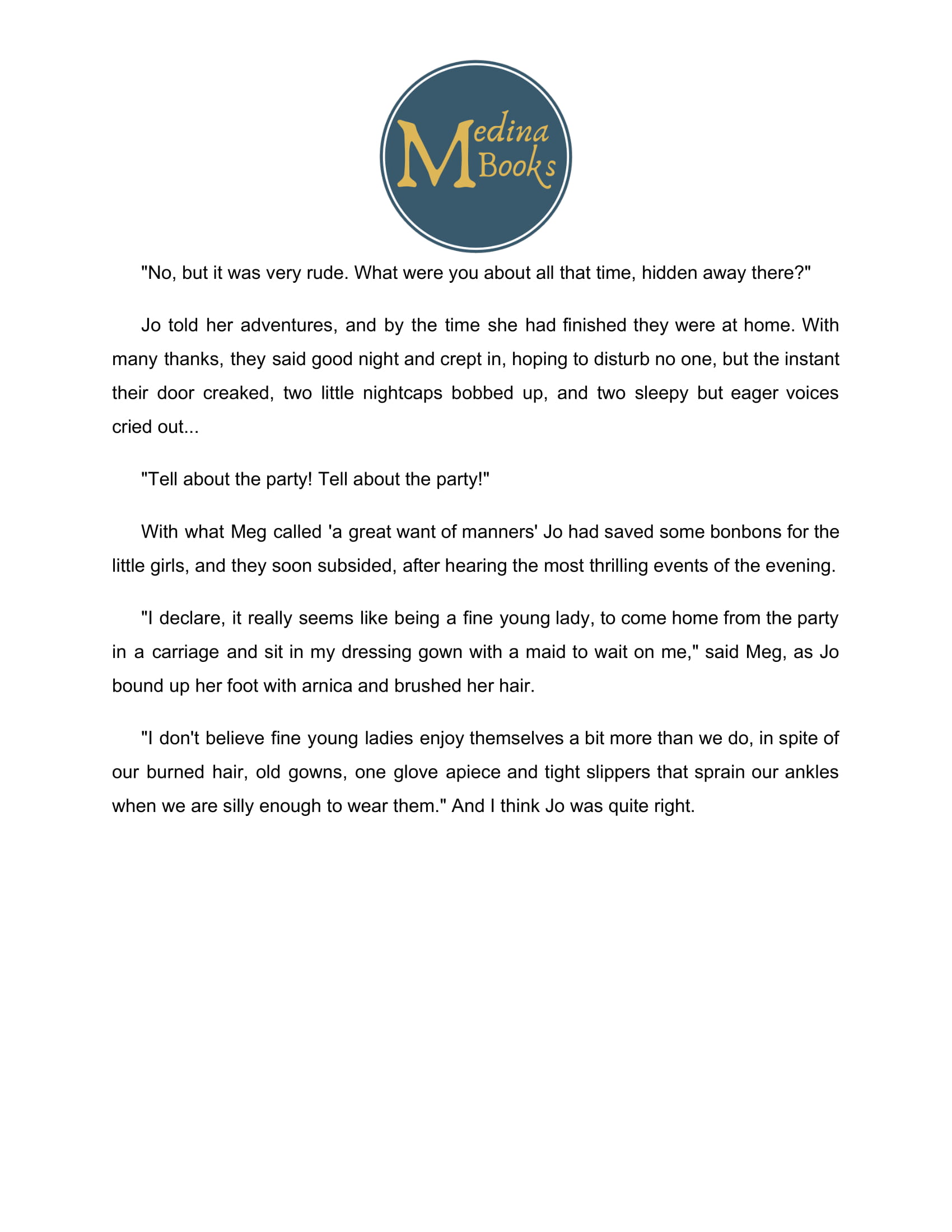 Medina Books

"No, but it was very rude. What were you about all that time, hidden away there?"

Jo told her adventures, and by the time she had finished they were at home. With many thanks, they said good night and crept in, hoping to disturb no one, but the instant their door creaked, two little nightcaps bobbed up, and two sleepy but eager voices cried out...

"Tell about the party! Tell about the party!"

With what Meg called 'a great want of manners' Jo had saved some bonbons for the little girls, and they soon subsided, after hearing the most thrilling events of the evening.

"I declare, it really seems like being a fine young lady, to come home from the party in a carriage and sit in my dressing gown with a maid to wait on me," said Meg, as Jo bound up her foot with arnica and brushed her hair.

"I don't believe fine young ladies enjoy themselves a bit more than we do, in spite of our burned hair, old gowns, one glove apiece and tight slippers that sprain our ankles when we are silly enough to wear them." And I think Jo was quite right.